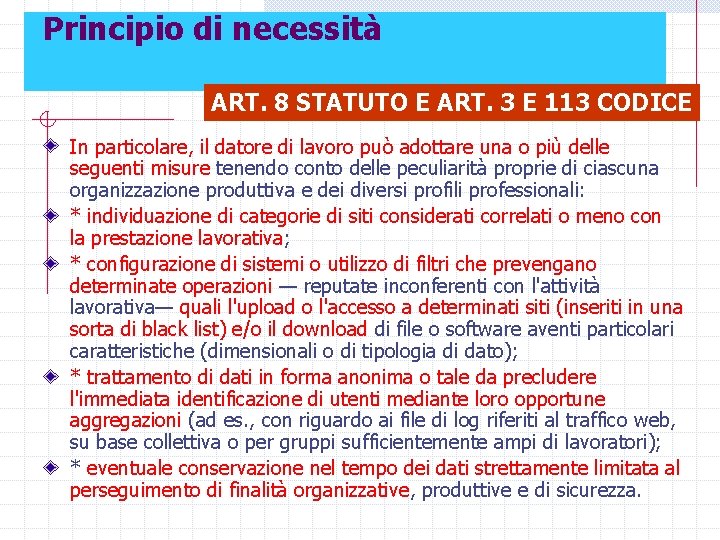 Principio di necessità

ART. 8 STATUTO E ART. 3 E 113 CODICE

In particolare, il datore di lavoro può adottare una o più delle seguenti misure tenendo conto delle peculiarità proprie di ciascuna organizzazione produttiva e dei diversi profili professionali:

* individuazione di categorie di siti considerati correlati o meno con la prestazione lavorativa;

* configurazione di sistemi o utilizzo di filtri che prevengano determinate operazioni — reputate inconferenti con l'attività lavorativa— quali l'upload o l'accesso a determinati siti (inseriti in una sorta di black list) e/o il download di file o software aventi particolari caratteristiche (dimensionali o di tipologia di dato);

* trattamento di dati in forma anonima o tale da precludere l'immediata identificazione di utenti mediante loro opportune aggregazioni (ad es., con riguardo ai file di log riferiti al traffico web, su base collettiva o per gruppi sufficientemente ampi di lavoratori);

* eventuale conservazione nel tempo dei dati strettamente limitata al perseguimento di finalità organizzative, produttive e di sicurezza.